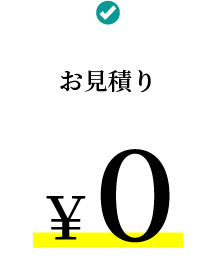 お見積り

¥0